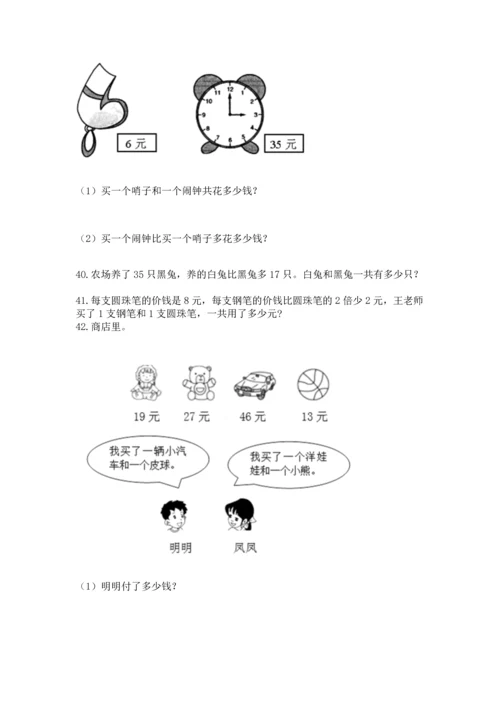 6 元

12 1 2 3 4 5 6 7 8 9 10 11

35 元

（1）买一个哨子和一个闹钟共花多少钱？

（2）买一个闹钟比买一个哨子多花多少钱？

40. 农场养了 35 只黑兔，养的白兔比黑兔多 17 只。白兔和黑兔一共有多少只？

41. 每支圆珠笔的价钱是 8 元，每支钢笔的价钱比圆珠笔的 2 倍少 2 元，王老师买了 1 支钢笔和 1 支圆珠笔，一共用了多少元？

42. 商店里。

19 元　27 元　46 元　13 元

我买了一辆小汽车和一个皮球。

我买了一个洋娃娃和一个小熊。

明明　凤凤

（1）明明付了多少钱？